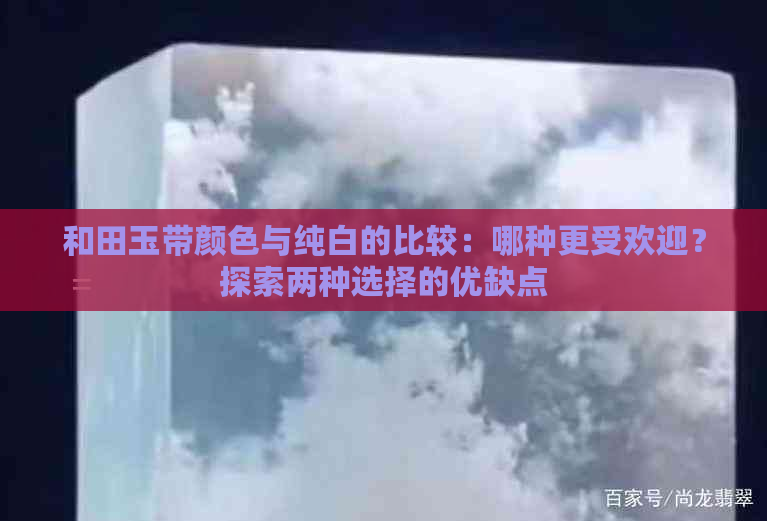 和田玉带颜色与纯白的比较：哪种更受欢迎？探索两种选择的优缺点

百家号/尚龙翡翠